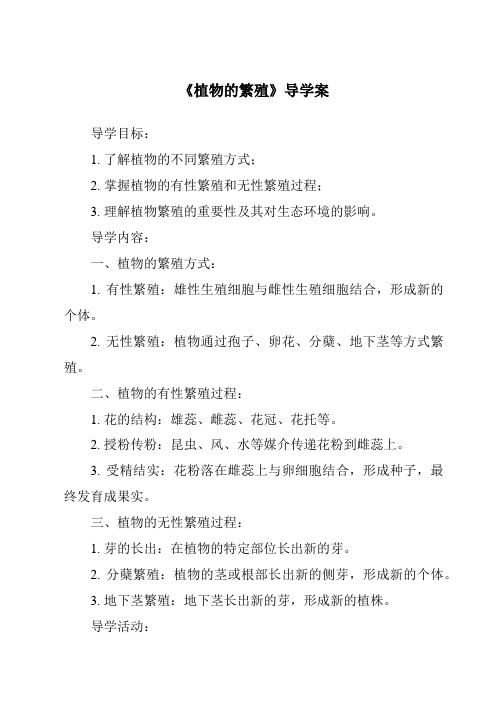 《植物的繁殖》导学案

导学目标：

1. 了解植物的不同繁殖方式；

2. 掌握植物的有性繁殖和无性繁殖过程；

3. 理解植物繁殖的重要性及其对生态环境的影响。

导学内容：

一、植物的繁殖方式：

1. 有性繁殖：雄性生殖细胞与雌性生殖细胞结合，形成新的个体。

2. 无性繁殖：植物通过孢子、卵花、分蘖、地下茎等方式繁殖。

二、植物的有性繁殖过程：

1. 花的结构：雄蕊、雌蕊、花冠、花托等。

2. 授粉传粉：昆虫、风、水等媒介传递花粉到雌蕊上。

3. 受精结实：花粉落在雌蕊上与卵细胞结合，形成种子，最终发育成果实。

三、植物的无性繁殖过程：

1. 芽的长出：在植物的特定部位长出新的芽。

2. 分蘖繁殖：植物的茎或根部长出新的侧芽，形成新的个体。

3. 地下茎繁殖：地下茎长出新的芽，形成新的植株。

导学活动：